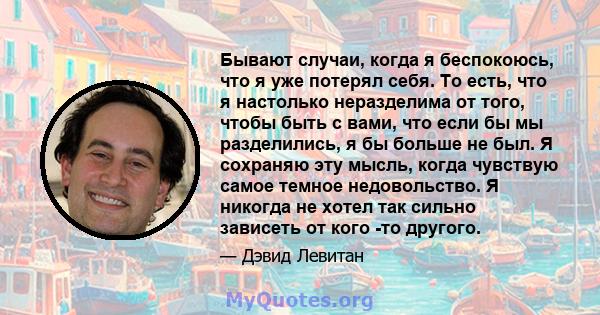 Бывают случаи, когда я беспокоюсь, что я уже потерял себя. То есть, что я настолько неразделима от того, чтобы быть с вами, что если бы мы разделились, я бы больше не был. Я сохраняю эту мысль, когда чувствую самое темное недовольство. Я никогда не хотел так сильно зависеть от кого -то другого.

— Дэвид Левитан

MyQuotes.org